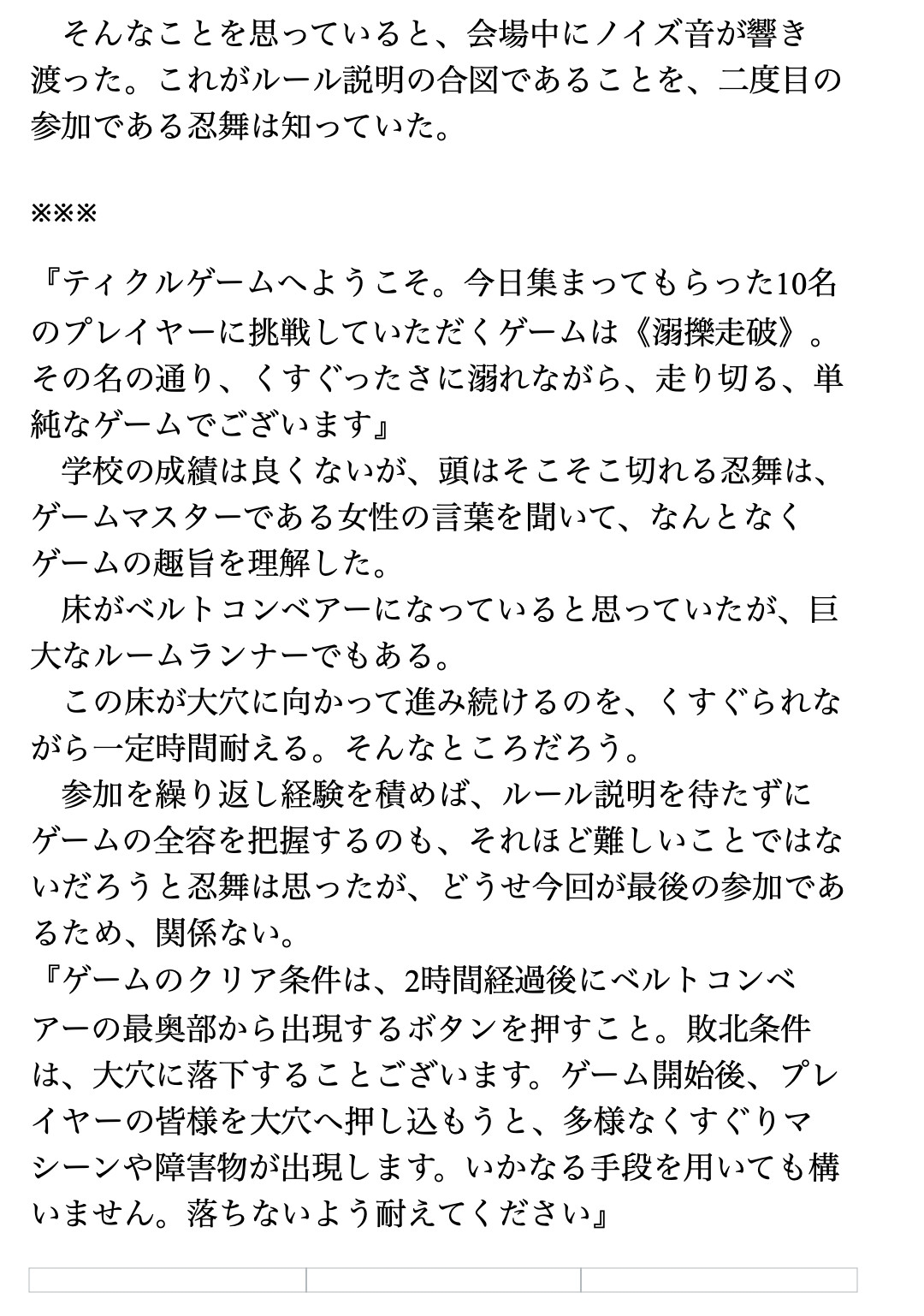 そんなことを思っていると、会場中にノイズ音が響き渡った。これがルール説明の合図であることを、二度目の参加である忍舞は知っていた。

※※※

『ティクルゲームへようこそ。今日集まってもらった10名のプレイヤーに挑戦していただくゲームは《溺擽走破》。その名の通り、くすぐったさに溺れながら、走り切る、単純なゲームでございます』
学校の成績は良くないが、頭はそこそこ切れる忍舞は、ゲームマスターである女性の言葉を聞いて、なんとなくゲームの趣旨を理解した。
床がベルトコンベアーになっていると思っていたが、巨大なルームランナーでもある。
この床が大穴に向かって進み続けるのを、くすぐられながら一定時間耐える。そんなところだろう。
参加を繰り返し経験を積めば、ルール説明を待たずにゲームの全容を把握するのも、それほど難しいことではないだろうと忍舞は思ったが、どうせ今回が最後の参加であるため、関係ない。
『ゲームのクリア条件は、2時間経過後にベルトコンベアーの最奥部から出現するボタンを押すこと。敗北条件は、大穴に落下することございます。ゲーム開始後、プレイヤーの皆様を大穴へ押し込もうと、多様なくすぐりマシーンや障害物が出現します。いかなる手段を用いても構いません。落ちないよう耐えてください』